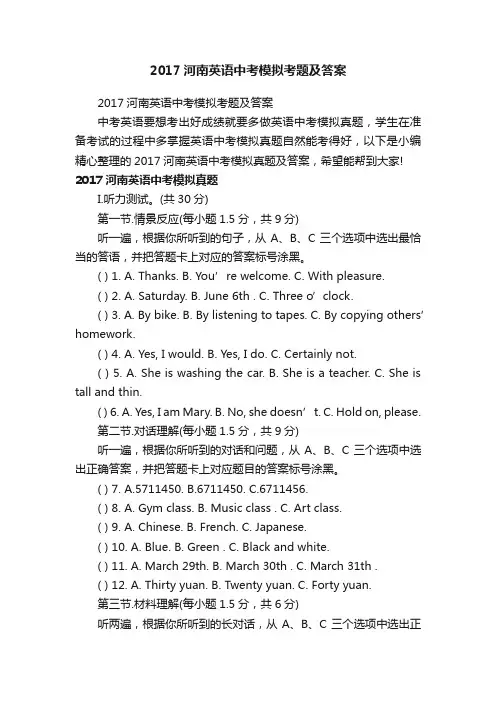 2017 河南英语中考模拟考题及答案

2017 河南英语中考模拟考题及答案

中考英语要想考出好成绩就要多做英语中考模拟真题，学生在准备考试的过程中多掌握英语中考模拟真题自然能考得好，以下是小编精心整理的 2017 河南英语中考模拟真题及答案，希望能帮到大家!

2017 河南英语中考模拟真题

I.听力测试。(共 30 分)

第一节.情景反应(每小题 1.5 分，共 9 分)

听一遍，根据你所听到的句子，从 A、B、C 三个选项中选出最恰当的答语，并把答题卡上对应的答案标号涂黑。

( ) 1. A. Thanks. B. You’ re welcome. C. With pleasure.

( ) 2. A. Saturday. B. June 6th . C. Three o’ clock.

( ) 3. A. By bike. B. By listening to tapes. C. By copying others’ homework.

( ) 4. A. Yes, I would. B. Yes, I do. C. Certainly not.

( ) 5. A. She is washing the car. B. She is a teacher. C. She is tall and thin.

( ) 6. A. Yes, I am Mary. B. No, she doesn’ t. C. Hold on, please.

第二节.对话理解(每小题 1.5 分，共 9 分)

听一遍，根据你所听到的对话和问题，从 A、B、C 三个选项中选出正确答案，并把答题卡上对应题目的答案标号涂黑。

( ) 7. A.5711450. B.6711450. C.6711456.

( ) 8. A. Gym class. B. Music class . C. Art class.

( ) 9. A. Chinese. B. French. C. Japanese.

( ) 10. A. Blue. B. Green . C. Black and white.

( ) 11. A. March 29th. B. March 30th . C. March 31th .

( ) 12. A. Thirty yuan. B. Twenty yuan. C. Forty yuan.

第三节.材料理解(每小题 1.5 分，共 6 分)

听两遍，根据你所听到的长对话，从 A、B、C 三个选项中选出正